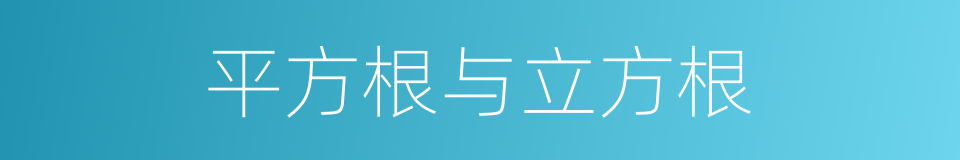 平方根与立方根